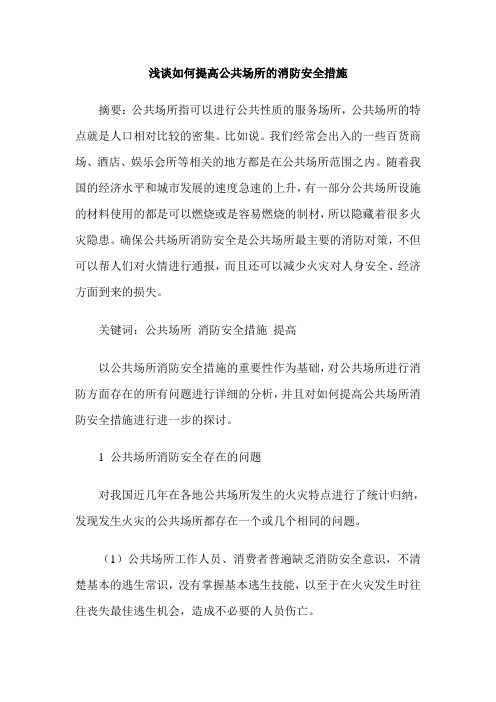 浅谈如何提高公共场所的消防安全措施

摘要：公共场所指可以进行公共性质的服务场所，公共场所的特点就是人口相对比较的密集。比如说。我们经常会出入的一些百货商场、酒店、娱乐会所等相关的地方都是在公共场所范围之内。随着我国的经济水平和城市发展的速度急速的上升，有一部分公共场所设施的材料使用的都是可以燃烧或是容易燃烧的制材，所以隐藏着很多火灾隐患。确保公共场所消防安全是公共场所最主要的消防对策，不但可以帮人们对火情进行通报，而且还可以减少火灾对人身安全、经济方面到来的损失。

关键词：公共场所 消防安全措施 提高

以公共场所消防安全措施的重要性作为基础，对公共场所进行消防方面存在的所有问题进行详细的分析，并且对如何提高公共场所消防安全措施进行进一步的探讨。

1 公共场所消防安全存在的问题

对我国近几年在各地公共场所发生的火灾特点进行了统计归纳，发现发生火灾的公共场所都存在一个或几个相同的问题。

（1）公共场所工作人员、消费者普遍缺乏消防安全意识，不清楚基本的逃生常识，没有掌握基本逃生技能，以至于在火灾发生时往往丧失最佳逃生机会，造成不必要的人员伤亡。